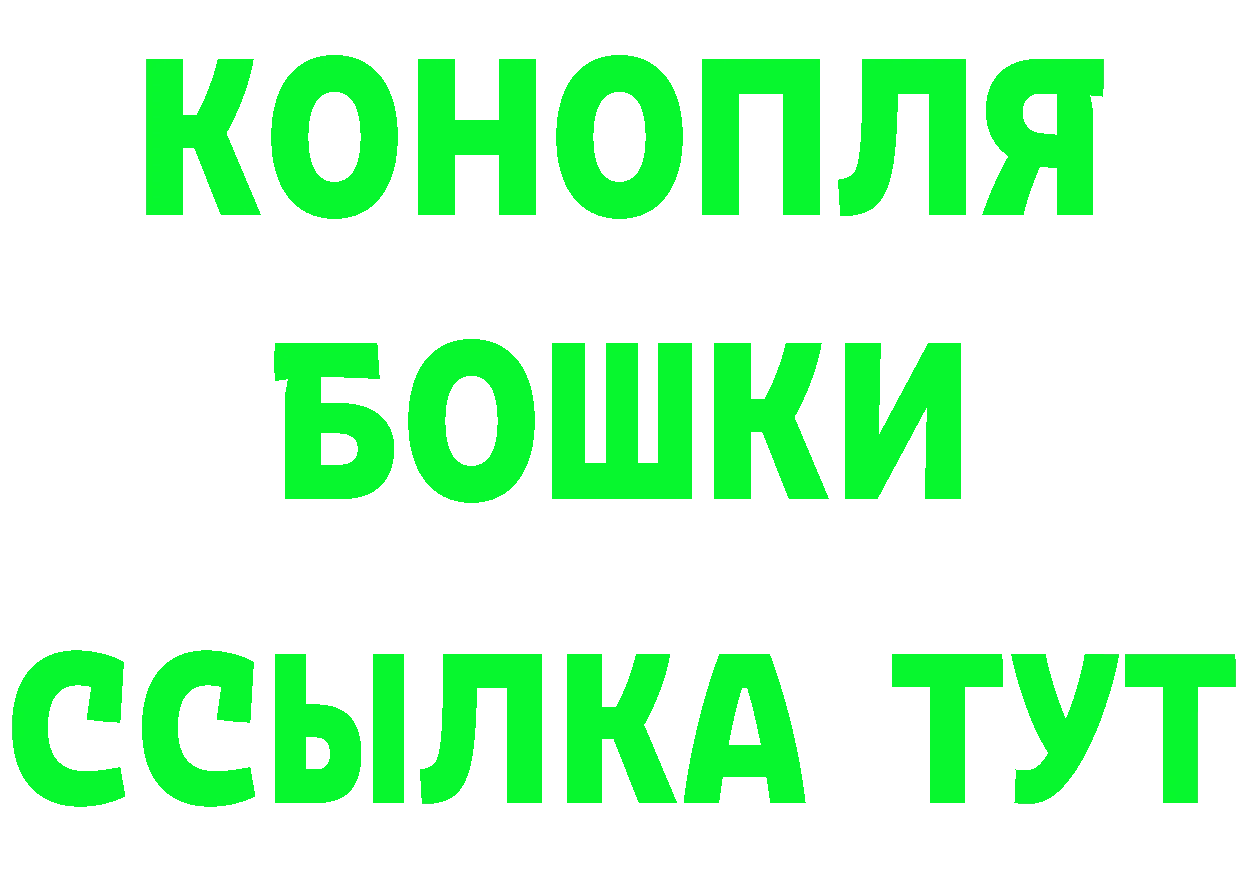 КОНОПЛЯ
БОШКИ
ССЫЛКА ТУТ